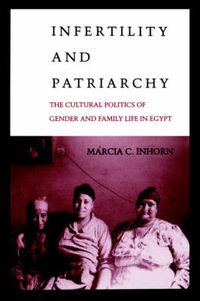 INFERTILITY AND PATRIARCHY

THE CULTURAL POLITICS OF GENDER AND FAMILY LIFE IN EGYPT

MÁRCIA C. INHORN